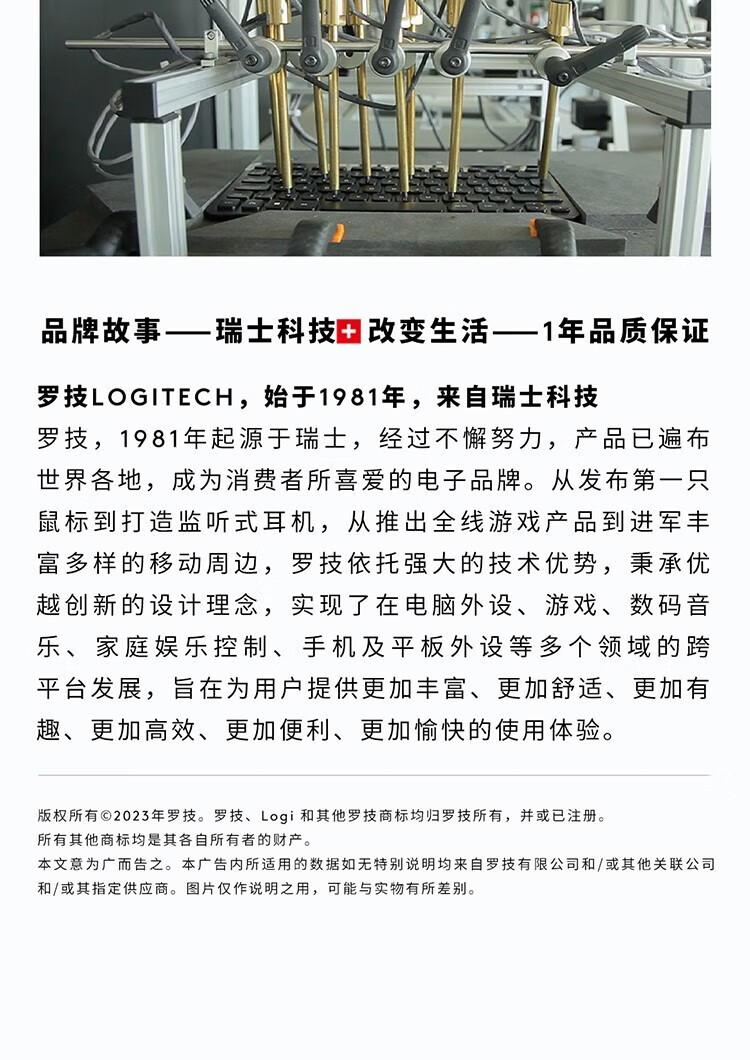 品牌故事——瑞士科技改变生活——1年品质保证

罗技LOGITECH，始于1981年，来自瑞士科技

罗技，1981年起源于瑞士，经过不懈努力，产品已遍布世界各地，成为消费者所喜爱的电子品牌。从发布第一只鼠标到打造监听式耳机，从推出全线游戏产品到进军丰富多样的移动周边，罗技依托强大的技术优势，秉承优越创新的设计理念，实现了在电脑外设、游戏、数码音乐、家庭娱乐控制、手机及平板外设等多个领域的跨平台发展，旨在为用户提供更加丰富、更加舒适、更加有趣、更加高效、更加便利、更加愉快的使用体验。

版权所有©2023年罗技。罗技、Logi和其他罗技商标均归罗技所有，并或已注册。
所有其他商标均是其各自所有者的财产。
本文意为广而告之。本广告内所适用的数据如无特别说明均来自罗技有限公司和/或其他关联公司和/或其指定供应商。图片仅作说明之用，可能与实物有所差别。